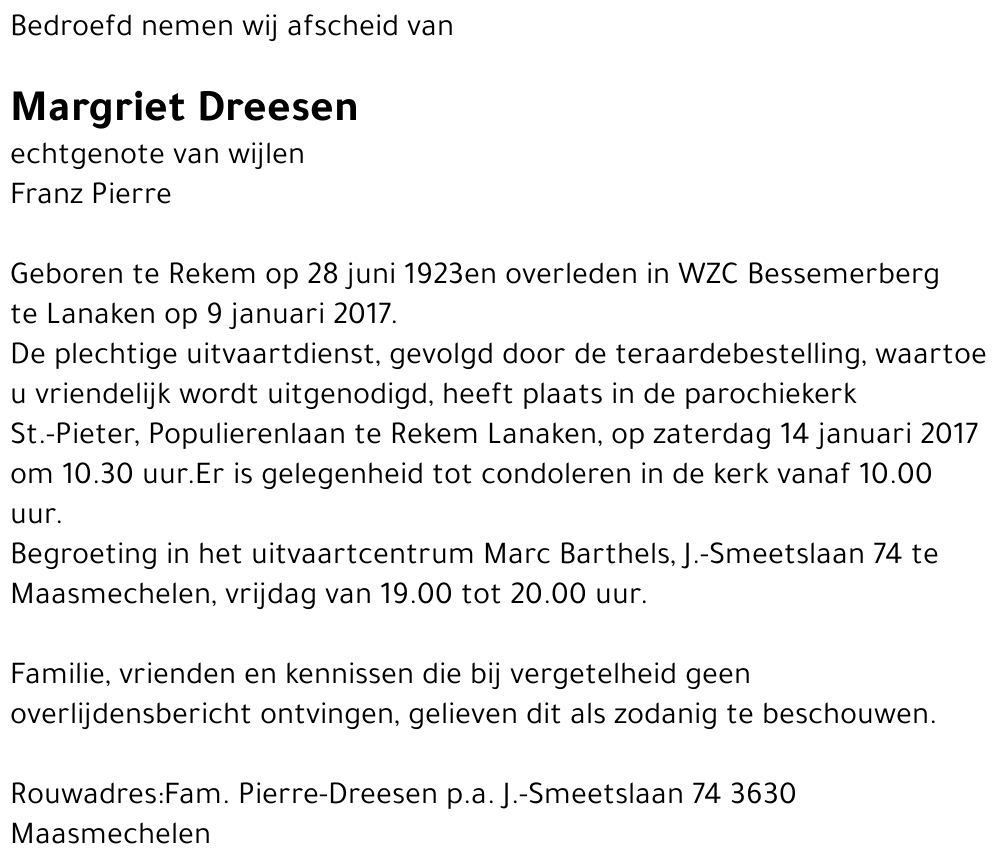 Bedroefd nemen wij afscheid van

Margriet Dreesen
echtgenote van wijlen
Franz Pierre

Geboren te Rekem op 28 juni 1923en overleden in WZC Bessemerberg te Lanaken op 9 januari 2017.
De plechtige uitvaartdienst, gevolgd door de teraardebestelling, waartoe u vriendelijk wordt uitgenodigd, heeft plaats in de parochiekerk St.-Pieter, Populierenlaan te Rekem Lanaken, op zaterdag 14 januari 2017 om 10.30 uur.Er is gelegenheid tot condoleren in de kerk vanaf 10.00 uur.
Begroeting in het uitvaartcentrum Marc Barthels, J.-Smeetslaan 74 te Maasmechelen, vrijdag van 19.00 tot 20.00 uur.

Familie, vrienden en kennissen die bij vergetelheid geen overlijdensbericht ontvingen, gelieven dit als zodanig te beschouwen.

Rouwadres:Fam. Pierre-Dreesen p.a. J.-Smeetslaan 74 3630 Maasmechelen